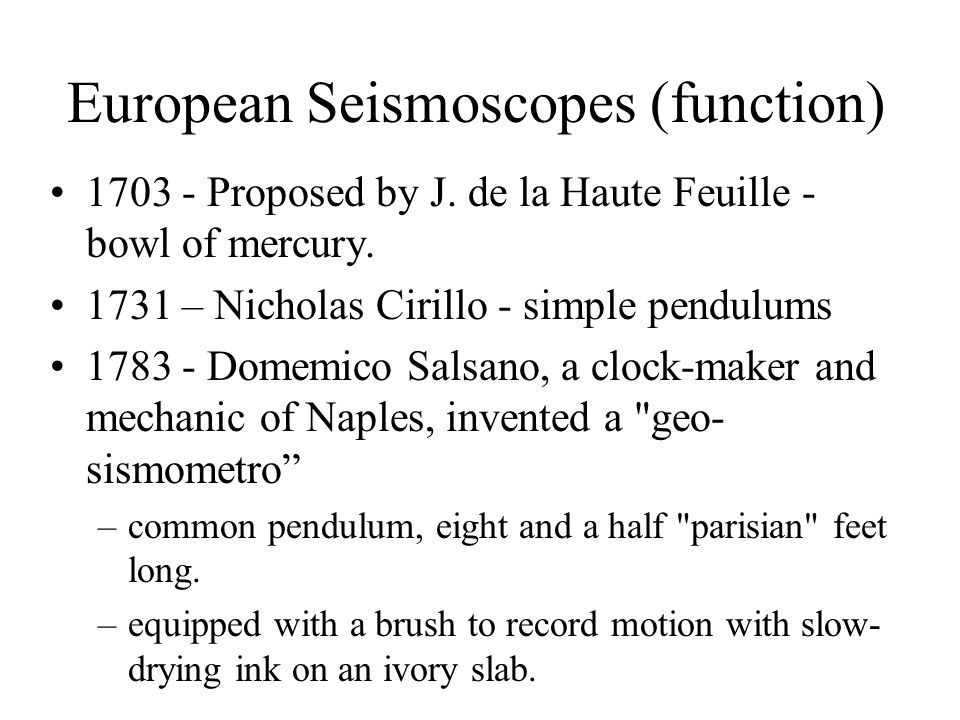 European Seismoscopes (function)

• 1703 - Proposed by J. de la Haute Feuille - bowl of mercury.

• 1731 – Nicholas Cirillo - simple pendulums

• 1783 - Domemico Salsano, a clock-maker and mechanic of Naples, invented a "geo-sismometro”

– common pendulum, eight and a half "parisian" feet long.

– equipped with a brush to record motion with slow-drying ink on an ivory slab.